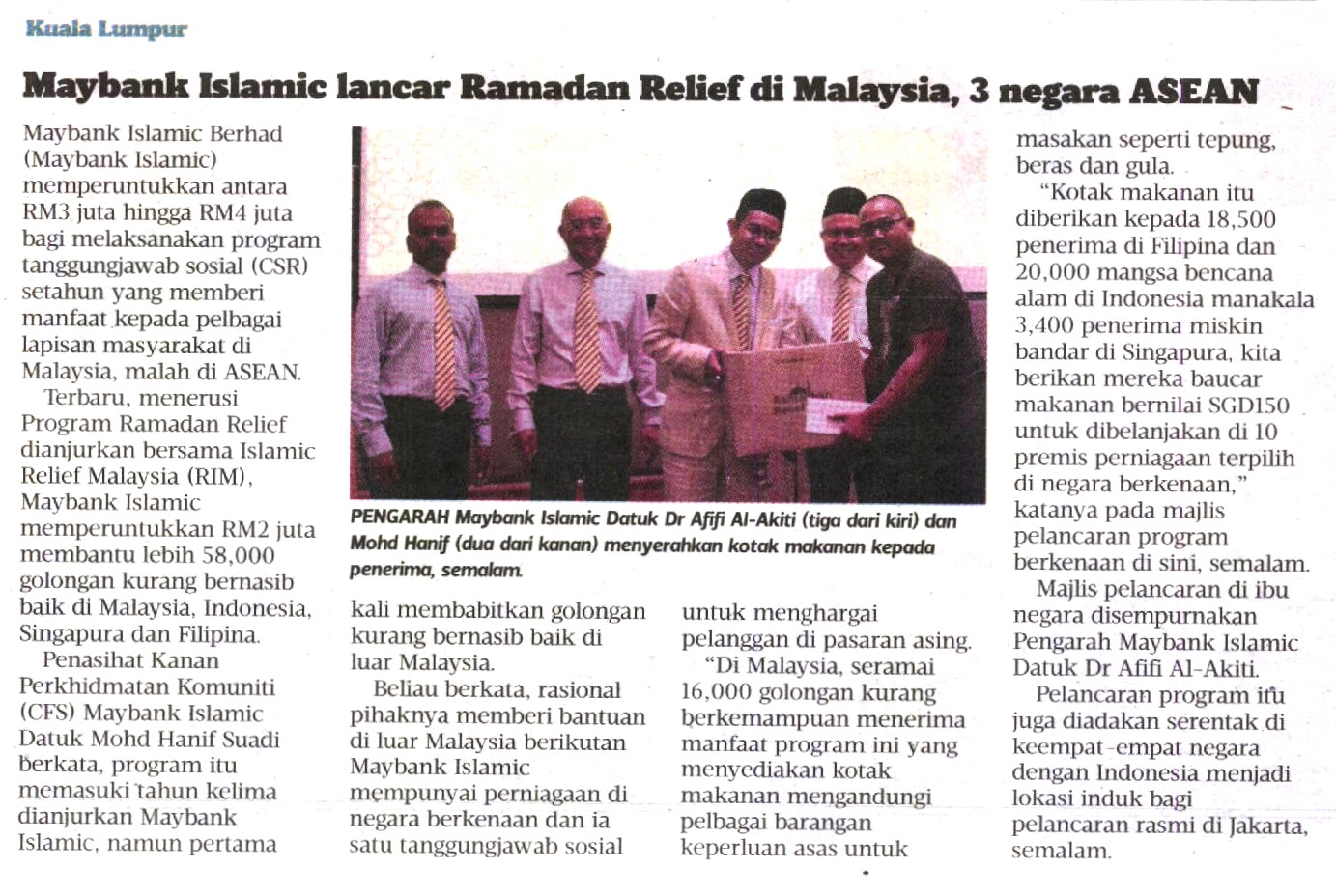 Kuala Lumpur

Maybank Islamic lancar Ramadan Relief di Malaysia, 3 negara ASEAN

Maybank Islamic Berhad (Maybank Islamic) memperuntukkan antara RM3 juta hingga RM4 juta bagi melaksanakan program tanggungjawab sosial (CSR) setahun yang memberi manfaat kepada pelbagai lapisan masyarakat di Malaysia, malah di ASEAN.

Terbaru, menerusi Program Ramadan Relief dianjurkan bersama Islamic Relief Malaysia (RIM), Maybank Islamic memperuntukkan RM2 juta membantu lebih 58,000 golongan kurang bernasib baik di Malaysia, Indonesia, Singapura dan Filipina.

Penasihat Kanan Perkhidmatan Komuniti (CFS) Maybank Islamic Datuk Mohd Hanif Suadi berkata, program itu memasuki tahun kelima dianjurkan Maybank Islamic, namun pertama kali membabitkan golongan kurang bernasib baik di luar Malaysia.

Beliau berkata, rasional pihaknya memberi bantuan di luar Malaysia berikutan Maybank Islamic mempunyai perniagaan di negara berkenaan dan ia satu tanggungjawab sosial untuk menghargai pelanggan di pasaran asing.

"Di Malaysia, seramai 16,000 golongan kurang berkemampuan menerima manfaat program ini yang menyediakan kotak makanan mengandungi pelbagai barangan keperluan asas untuk masakan seperti tepung, beras dan gula.

"Kotak makanan itu diberikan kepada 18,500 penerima di Filipina dan 20,000 mangsa bencana alam di Indonesia manakala 3,400 penerima miskin bandar di Singapura, kita berikan mereka baucar makanan bernilai SGD150 untuk dibelanjakan di 10 premis perniagaan terpilih di negara berkenaan," katanya pada majlis pelancaran program berkenaan di sini, semalam.

Majlis pelancaran di ibu negara disempurnakan Pengarah Maybank Islamic Datuk Dr Afifi Al-Akiti.

Pelancaran program itu juga diadakan serentak di keempat-empat negara dengan Indonesia menjadi lokasi induk bagi pelancaran rasmi di Jakarta, semalam.

PENGARAH Maybank Islamic Datuk Dr Afifi Al-Akiti (tiga dari kiri) dan Mohd Hanif (dua dari kanan) menyerahkan kotak makanan kepada penerima, semalam.